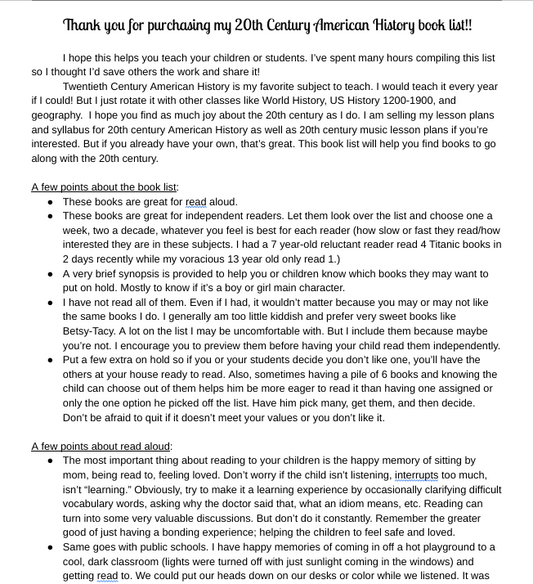 Thank you for purchasing my 20th Century American History book list!!

I hope this helps you teach your children or students. I've spent many hours compiling this list so I thought I'd save others the work and share it!

Twentieth Century American History is my favorite subject to teach. I would teach it every year if I could! But I just rotate it with other classes like World History, US History 1200-1900, and geography. I hope you find as much joy about the 20th century as I do. I am selling my lesson plans and syllabus for 20th century American History as well as 20th century music lesson plans if you're interested. But if you already have your own, that's great. This book list will help you find books to go along with the 20th century.

A few points about the book list:

- These books are great for read aloud.
- These books are great for independent readers. Let them look over the list and choose one a week, two a decade, whatever you feel is best for each reader (how slow or fast they read/how interested they are in these subjects. I had a 7 year-old reluctant reader read 4 Titanic books in 2 days recently while my voracious 13 year old only read 1.)
- A very brief synopsis is provided to help you or children know which books they may want to put on hold. Mostly to know if it's a boy or girl main character.
- I have not read all of them. Even if I had, it wouldn't matter because you may or may not like the same books I do. I generally am too little kiddish and prefer very sweet books like Betsy-Tacy. A lot on the list I may be uncomfortable with. But I include them because maybe you're not. I encourage you to preview them before having your child read them independently.
- Put a few extra on hold so if you or your students decide you don't like one, you'll have the others at your house ready to read. Also, sometimes having a pile of 6 books and knowing the child can choose out of them helps him be more eager to read it than having one assigned or only the one option he picked off the list. Have him pick many, get them, and then decide. Don't be afraid to quit if it doesn't meet your values or you don't like it.

A few points about read aloud:

- The most important thing about reading to your children is the happy memory of sitting by mom, being read to, feeling loved. Don't worry if the child isn't listening, interrupts too much, isn't "learning." Obviously, try to make it a learning experience by occasionally clarifying difficult vocabulary words, asking why the doctor said that, what an idiom means, etc. Reading can turn into some very valuable discussions. But don't do it constantly. Remember the greater good of just having a bonding experience; helping the children to feel safe and loved.
- Same goes with public schools. I have happy memories of coming in off a hot playground to a cool, dark classroom (lights were turned off with just sunlight coming in the windows) and getting read to. We could put our heads down on our desks or color while we listened. It was